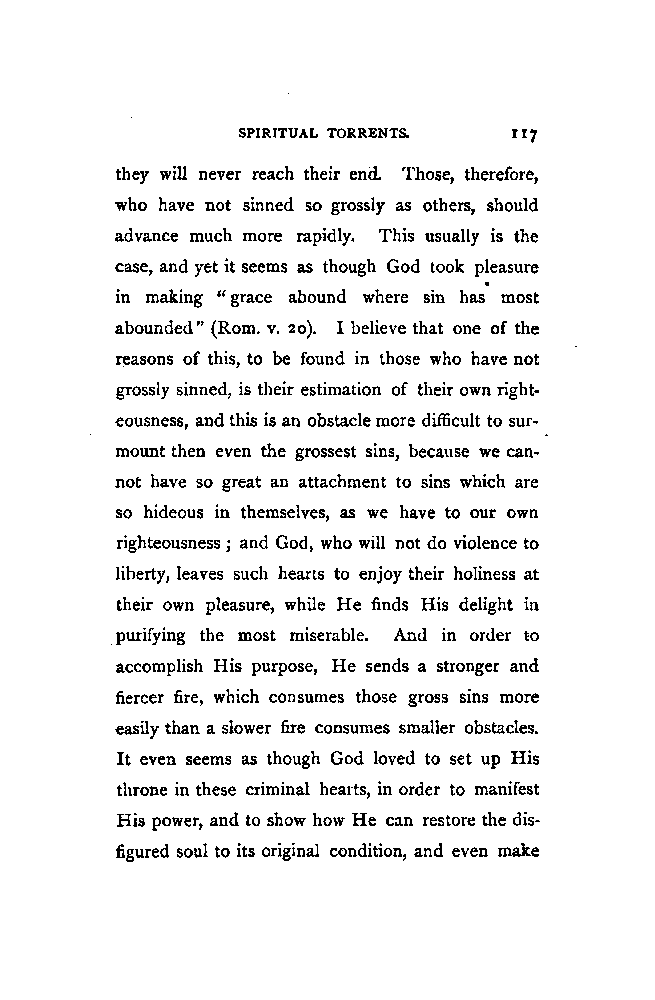 SPIRITUAL TORRENTS. 117

they will never reach their end. Those, therefore, who have not sinned so grossly as others, should advance much more rapidly. This usually is the case, and yet it seems as though God took pleasure in making "grace abound where sin has most abounded" (Rom. v. 20). I believe that one of the reasons of this, to be found in those who have not grossly sinned, is their estimation of their own righteousness, and this is an obstacle more difficult to surmount then even the grossest sins, because we cannot have so great an attachment to sins which are so hideous in themselves, as we have to our own righteousness; and God, who will not do violence to liberty, leaves such hearts to enjoy their holiness at their own pleasure, while He finds His delight in purifying the most miserable. And in order to accomplish His purpose, He sends a stronger and fiercer fire, which consumes those gross sins more easily than a slower fire consumes smaller obstacles. It even seems as though God loved to set up His throne in these criminal hearts, in order to manifest His power, and to show how He can restore the disfigured soul to its original condition, and even make